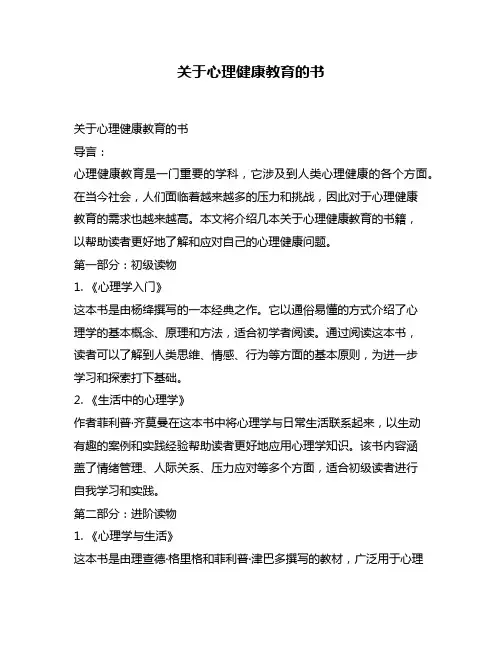 关于心理健康教育的书

关于心理健康教育的书

导言：

心理健康教育是一门重要的学科，它涉及到人类心理健康的各个方面。在当今社会，人们面临着越来越多的压力和挑战，因此对于心理健康教育的需求也越来越高。本文将介绍几本关于心理健康教育的书籍，以帮助读者更好地了解和应对自己的心理健康问题。

第一部分：初级读物

1. 《心理学入门》

这本书是由杨绛撰写的一本经典之作。它以通俗易懂的方式介绍了心理学的基本概念、原理和方法，适合初学者阅读。通过阅读这本书，读者可以了解到人类思维、情感、行为等方面的基本原则，为进一步学习和探索打下基础。

2. 《生活中的心理学》

作者菲利普·齐莫曼在这本书中将心理学与日常生活联系起来，以生动有趣的案例和实践经验帮助读者更好地应用心理学知识。该书内容涵盖了情绪管理、人际关系、压力应对等多个方面，适合初级读者进行自我学习和实践。

第二部分：进阶读物

1. 《心理学与生活》

这本书是由理查德·格里格和菲利普·津巴多撰写的教材，广泛用于心理